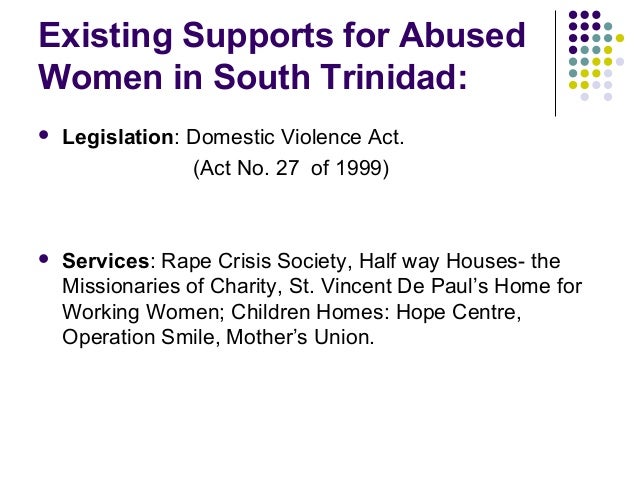 Existing Supports for Abused Women in South Trinidad:

• Legislation: Domestic Violence Act.
(Act No. 27 of 1999)

• Services: Rape Crisis Society, Half way Houses- the Missionaries of Charity, St. Vincent De Paul's Home for Working Women; Children Homes: Hope Centre, Operation Smile, Mother's Union.